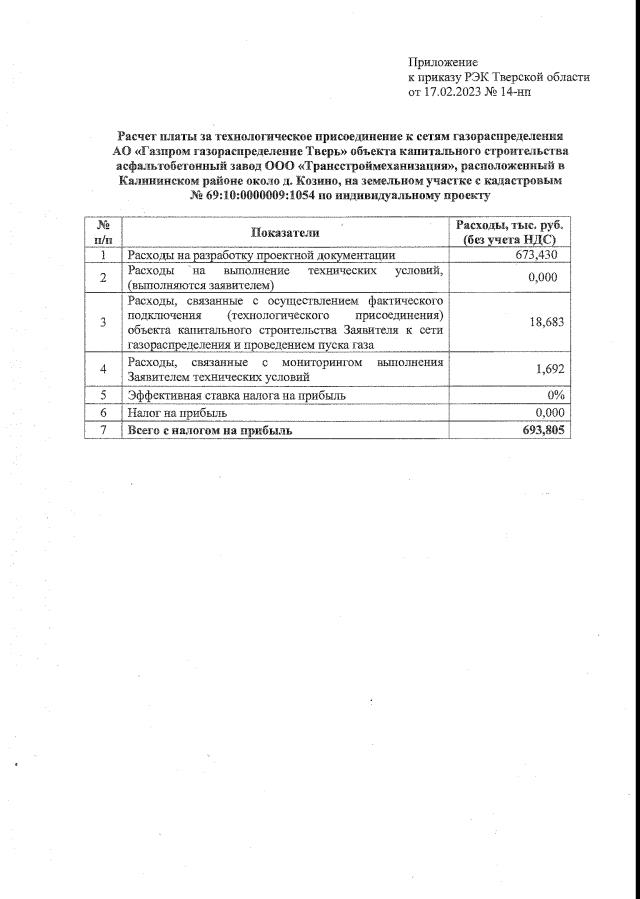 Приложение
к приказу РЭК Тверской области
от 17.02.2023 № 14-нп

Расчет платы за технологическое присоединение к сетям газораспределения АО «Газпром газораспределение Тверь» объекта капитального строительства асфальтобетонный завод ООО «Трансстроймеханизация», расположенный в Калининском районе около д. Козино, на земельном участке с кадастровым № 69:10:0000009:1054 по индивидуальному проекту

| № п/п | Показатели | Расходы, тыс. руб. (без учета НДС) |
|---|---|---|
| 1 | Расходы на разработку проектной документации | 673,430 |
| 2 | Расходы на выполнение технических условий, (выполняются заявителем) | 0,000 |
| 3 | Расходы, связанные с осуществлением фактического подключения (технологического присоединения) объекта капитального строительства Заявителя к сети газораспределения и проведением пуска газа | 18,683 |
| 4 | Расходы, связанные с мониторингом выполнения Заявителем технических условий | 1,692 |
| 5 | Эффективная ставка налога на прибыль | 0% |
| 6 | Налог на прибыль | 0,000 |
| 7 | Всего с налогом на прибыль | 693,805 |